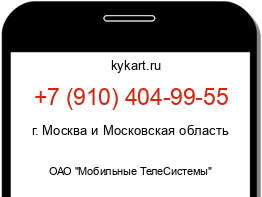 kykart.ru

+7 (910) 404-99-55

г. Москва и Московская область

ОАО "Мобильные ТелеСистемы"